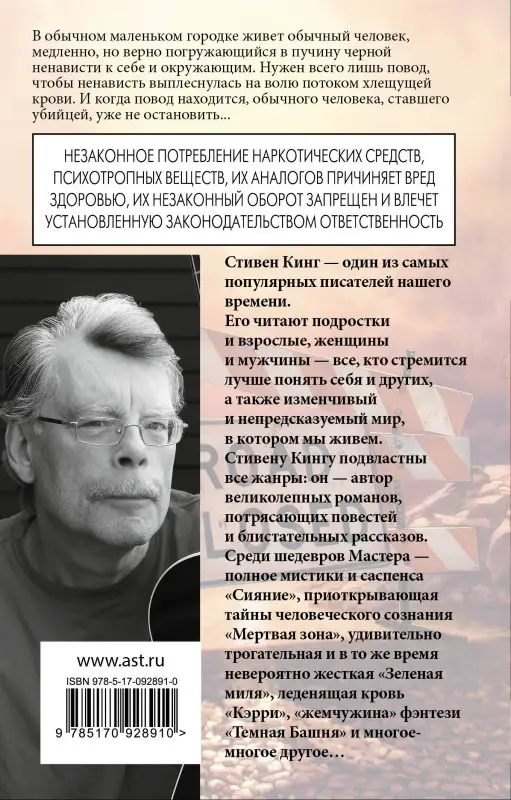 В обычном маленьком городке живет обычный человек, медленно, но верно погружающийся в пучину черной ненависти к себе и окружающим. Нужен всего лишь повод, чтобы ненависть выплеснулась на волю потоком хлещущей крови. И когда повод находится, обычного человека, ставшего убийцей, уже не остановить...

НЕЗАКОННОЕ ПОТРЕБЛЕНИЕ НАРКОТИЧЕСКИХ СРЕДСТВ, ПСИХОТРОПНЫХ ВЕЩЕСТВ, ИХ АНАЛОГОВ ПРИЧИНЯЕТ ВРЕД ЗДОРОВЬЮ, ИХ НЕЗАКОННЫЙ ОБОРОТ ЗАПРЕЩЕН И ВЛЕЧЕТ УСТАНОВЛЕННУЮ ЗАКОНОДАТЕЛЬСТВОМ ОТВЕТСТВЕННОСТЬ

Стивен Кинг — один из самых популярных писателей нашего времени.
Его читают подростки и взрослые, женщины и мужчины — все, кто стремится лучше понять себя и других, а также изменчивый и непредсказуемый мир, в котором мы живем.
Стивену Кингу подвластны все жанры: он — автор великолепных романов, потрясающих повестей и блистательных рассказов.
Среди шедевров Мастера — полное мистики и саспенса «Сияние», приоткрывающая тайны человеческого сознания «Мертвая зона», удивительно трогательная и в то же время невероятно жесткая «Зеленая миля», леденящая кровь «Кэрри», «жемчужина» фэнтези «Темная Башня» и многое-многое другое…

www.ast.ru

ISBN 978-5-17-092891-0

9 785170 928910 >